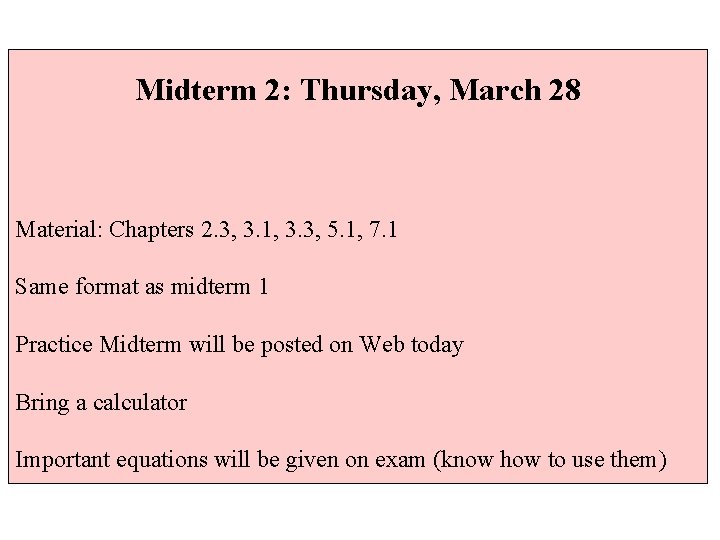 Midterm 2: Thursday, March 28

Material: Chapters 2.3, 3.1, 3.3, 5.1, 7.1

Same format as midterm 1

Practice Midterm will be posted on Web today

Bring a calculator

Important equations will be given on exam (know how to use them)